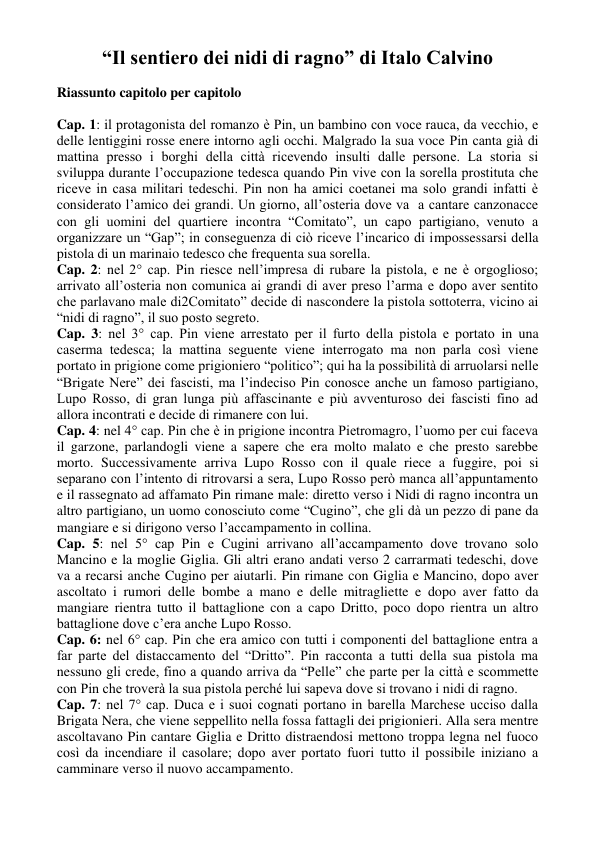 “Il sentiero dei nidi di ragno” di Italo Calvino

Riassunto capitolo per capitolo

Cap. 1: il protagonista del romanzo è Pin, un bambino con voce rauca, da vecchio, e delle lentiggini rosse enere intorno agli occhi. Malgrado la sua voce Pin canta già di mattina presso i borghi della città ricevendo insulti dalle persone. La storia si sviluppa durante l’occupazione tedesca quando Pin vive con la sorella prostituta che riceve in casa militari tedeschi. Pin non ha amici coetanei ma solo grandi infatti è considerato l’amico dei grandi. Un giorno, all’osteria dove va a cantare canzonacce con gli uomini del quartiere incontra “Comitato”, un capo partigiano, venuto a organizzare un “Gap”; in conseguenza di ciò riceve l’incarico di impossessarsi della pistola di un marinaio tedesco che frequenta sua sorella.
Cap. 2: nel 2° cap. Pin riesce nell’impresa di rubare la pistola, e ne è orgoglioso; arrivato all’osteria non comunica ai grandi di aver preso l’arma e dopo aver sentito che parlavano male di2Comitato” decide di nascondere la pistola sottoterra, vicino ai “nidi di ragno”, il suo posto segreto.
Cap. 3: nel 3° cap. Pin viene arrestato per il furto della pistola e portato in una caserma tedesca; la mattina seguente viene interrogato ma non parla così viene portato in prigione come prigioniero “politico”; qui ha la possibilità di arruolarsi nelle “Brigate Nere” dei fascisti, ma l’indeciso Pin conosce anche un famoso partigiano, Lupo Rosso, di gran lunga più affascinante e più avventuroso dei fascisti fino ad allora incontrati e decide di rimanere con lui.
Cap. 4: nel 4° cap. Pin che è in prigione incontra Pietromagro, l’uomo per cui faceva il garzone, parlandogli viene a sapere che era molto malato e che presto sarebbe morto. Successivamente arriva Lupo Rosso con il quale riece a fuggire, poi si separano con l’intento di ritrovarsi a sera, Lupo Rosso però manca all’appuntamento e il rassegnato ad affamato Pin rimane male: diretto verso i Nidi di ragno incontra un altro partigiano, un uomo conosciuto come “Cugino”, che gli dà un pezzo di pane da mangiare e si dirigono verso l’accampamento in collina.
Cap. 5: nel 5° cap Pin e Cugini arrivano all’accampamento dove trovano solo Mancino e la moglie Giglia. Gli altri erano andati verso 2 carrarmati tedeschi, dove va a recarsi anche Cugino per aiutarli. Pin rimane con Giglia e Mancino, dopo aver ascoltato i rumori delle bombe a mano e delle mitragliette e dopo aver fatto da mangiare rientra tutto il battaglione con a capo Dritto, poco dopo rientra un altro battaglione dove c’era anche Lupo Rosso.
Cap. 6: nel 6° cap. Pin che era amico con tutti i componenti del battaglione entra a far parte del distaccamento del “Dritto”. Pin racconta a tutti della sua pistola ma nessuno gli crede, fino a quando arriva da “Pelle” che parte per la città e scommette con Pin che troverà la sua pistola perché lui sapeva dove si trovano i nidi di ragno.
Cap. 7: nel 7° cap. Duca e i suoi cognati portano in barella Marchese ucciso dalla Brigata Nera, che viene seppellito nella fossa fattagli dei prigionieri. Alla sera mentre ascoltavano Pin cantare Giglia e Dritto distraendosi mettono troppa legna nel fuoco così da incendiare il casolare; dopo aver portato fuori tutto il possibile iniziano a camminare verso il nuovo accampamento.